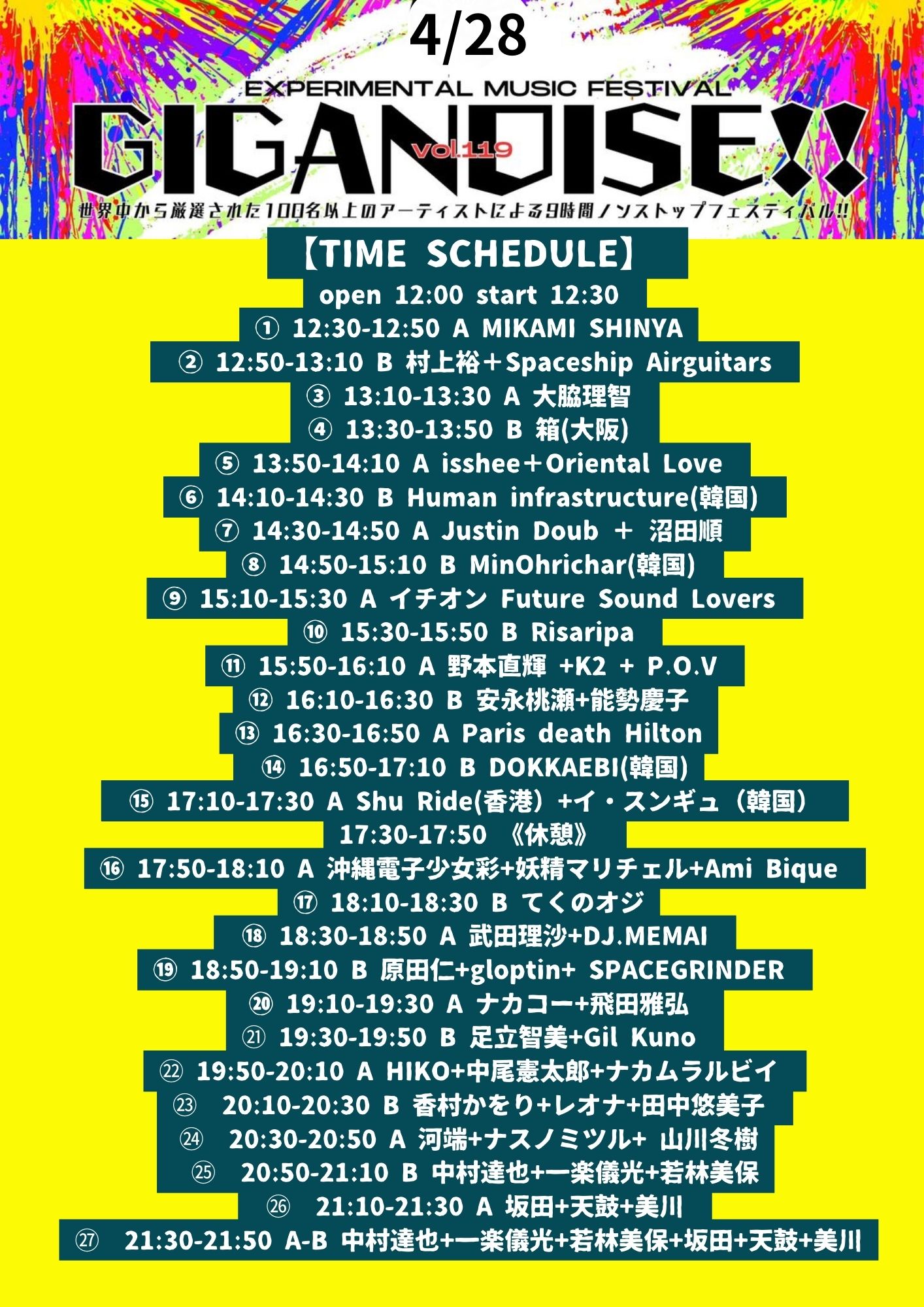 4/28

EXPERIMENTAL MUSIC FESTIVAL

GIGANOISE!!

vol.119

世界中から厳選された100名以上のアーティストによる9時間ノンストップフェスティバル!!

【TIME SCHEDULE】

open 12:00 start 12:30

① 12:30-12:50 A MIKAMI SHINYA

② 12:50-13:10 B 村上裕＋Spaceship Airguitars

③ 13:10-13:30 A 大脇理智

④ 13:30-13:50 B 箱(大阪)

⑤ 13:50-14:10 A isshee＋Oriental Love

⑥ 14:10-14:30 B Human infrastructure(韓国)

⑦ 14:30-14:50 A Justin Doub ＋ 沼田順

⑧ 14:50-15:10 B MinOhrichar(韓国)

⑨ 15:10-15:30 A イチオン Future Sound Lovers

⑩ 15:30-15:50 B Risaripa

⑪ 15:50-16:10 A 野本直輝 +K2 + P.O.V

⑫ 16:10-16:30 B 安永桃瀬+能勢慶子

⑬ 16:30-16:50 A Paris death Hilton

⑭ 16:50-17:10 B DOKKAEBI(韓国)

⑮ 17:10-17:30 A Shu Ride(香港）+イ・スンギュ（韓国）

17:30-17:50 《休憩》

⑯ 17:50-18:10 A 沖縄電子少女彩+妖精マリチェル+Ami Bique

⑰ 18:10-18:30 B てくのオジ

⑱ 18:30-18:50 A 武田理沙+DJ.MEMAI

⑲ 18:50-19:10 B 原田仁+gloptin+ SPACEGRINDER

⑳ 19:10-19:30 A ナカコー+飛田雅弘

㉑ 19:30-19:50 B 足立智美+Gil Kuno

㉒ 19:50-20:10 A HIKO+中尾憲太郎+ナカムラルビイ

㉓ 20:10-20:30 B 香村かをり+レオナ+田中悠美子

㉔ 20:30-20:50 A 河端+ナスノミツル+ 山川冬樹

㉕ 20:50-21:10 B 中村達也+一楽儀光+若林美保

㉖ 21:10-21:30 A 坂田+天鼓+美川

㉗ 21:30-21:50 A-B 中村達也+一楽儀光+若林美保+坂田+天鼓+美川